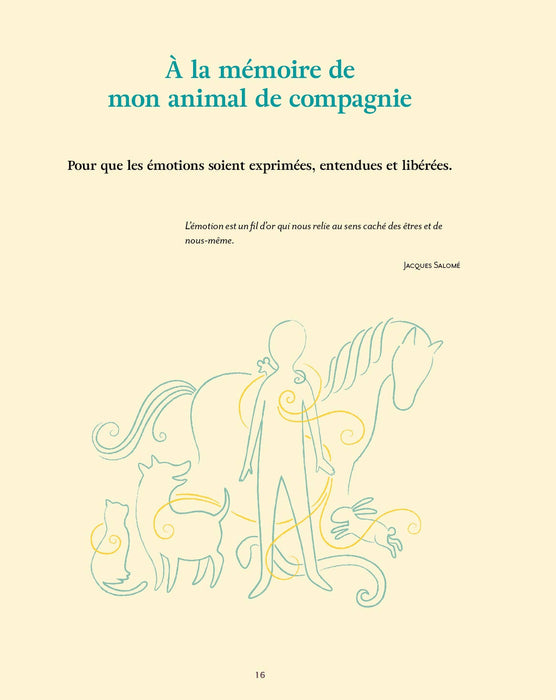 À la mémoire de
mon animal de compagnie

Pour que les émotions soient exprimées, entendues et libérées.

L'émotion est un fil d'or qui nous relie au sens caché des êtres et de nous-même.

Jacques Salomé

16